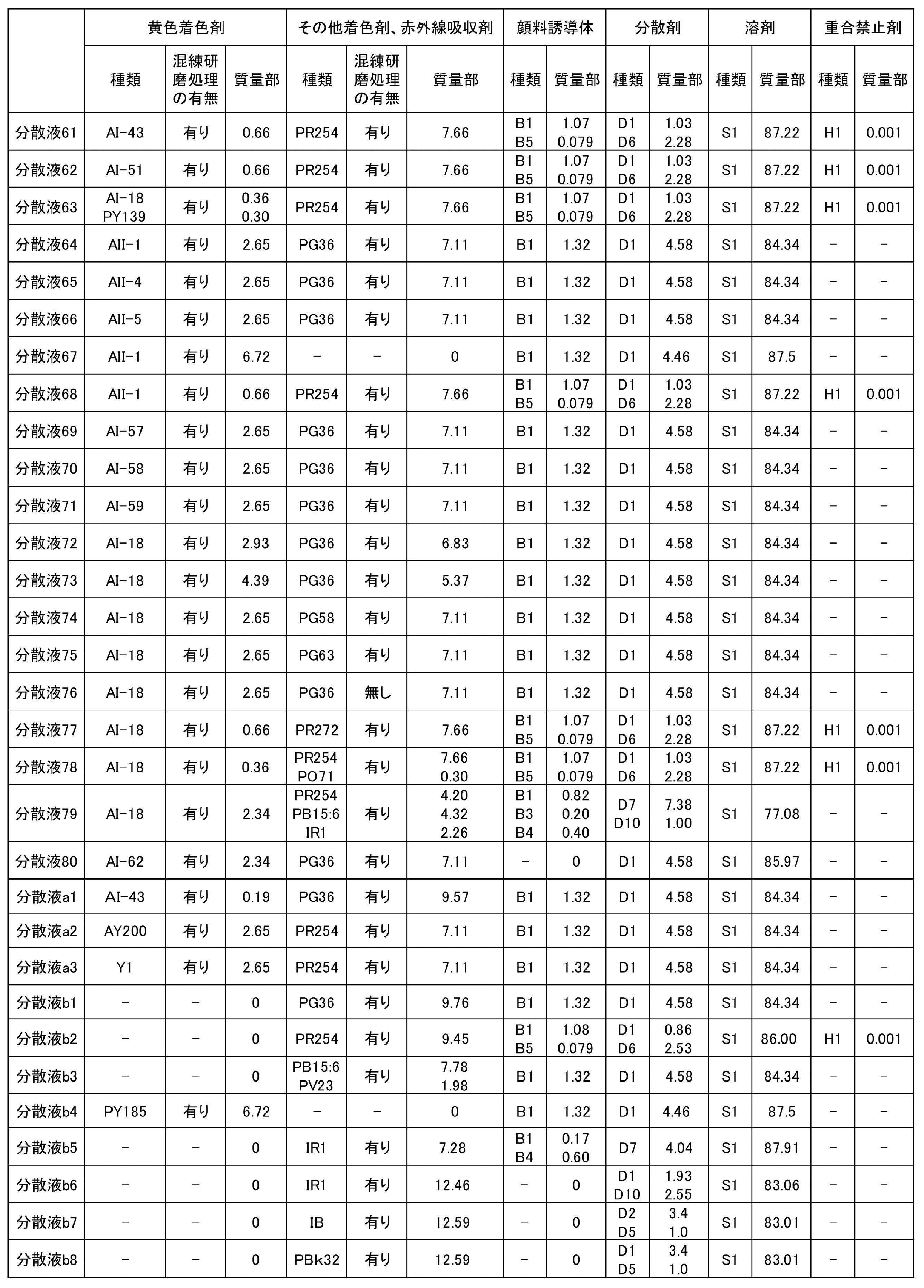 |  | 黄色着色剤 |  |  | その他着色剤、赤外線吸収剤 |  |  | 顔料誘導体 |  | 分散剤 |  | 溶剤 |  | 重合禁止剤 |  |
|---|---|---|---|---|---|---|---|---|---|---|---|---|---|---|
|  | 種類 | 混練研磨処理の有無 | 質量部 | 種類 | 混練研磨処理の有無 | 質量部 | 種類 | 質量部 | 種類 | 質量部 | 種類 | 質量部 | 種類 | 質量部 |
| 分散液61 | AI-43 | 有り | 0.66 | PR254 | 有り | 7.66 | B1 B5 | 1.07 0.079 | D1 D6 | 1.03 2.28 | S1 | 87.22 | H1 | 0.001 |
| 分散液62 | AI-51 | 有り | 0.66 | PR254 | 有り | 7.66 | B1 B5 | 1.07 0.079 | D1 D6 | 1.03 2.28 | S1 | 87.22 | H1 | 0.001 |
| 分散液63 | AI-18 PY139 | 有り | 0.36 0.30 | PR254 | 有り | 7.66 | B1 B5 | 1.07 0.079 | D1 D6 | 1.03 2.28 | S1 | 87.22 | H1 | 0.001 |
| 分散液64 | AII-1 | 有り | 2.65 | PG36 | 有り | 7.11 | B1 | 1.32 | D1 | 4.58 | S1 | 84.34 | - | - |
| 分散液65 | AII-4 | 有り | 2.65 | PG36 | 有り | 7.11 | B1 | 1.32 | D1 | 4.58 | S1 | 84.34 | - | - |
| 分散液66 | AII-5 | 有り | 2.65 | PG36 | 有り | 7.11 | B1 | 1.32 | D1 | 4.58 | S1 | 84.34 | - | - |
| 分散液67 | AII-1 | 有り | 6.72 | - | - | 0 | B1 | 1.32 | D1 | 4.46 | S1 | 87.5 | - | - |
| 分散液68 | AII-1 | 有り | 0.66 | PR254 | 有り | 7.66 | B1 B5 | 1.07 0.079 | D1 D6 | 1.03 2.28 | S1 | 87.22 | H1 | 0.001 |
| 分散液69 | AI-57 | 有り | 2.65 | PG36 | 有り | 7.11 | B1 | 1.32 | D1 | 4.58 | S1 | 84.34 | - | - |
| 分散液70 | AI-58 | 有り | 2.65 | PG36 | 有り | 7.11 | B1 | 1.32 | D1 | 4.58 | S1 | 84.34 | - | - |
| 分散液71 | AI-59 | 有り | 2.65 | PG36 | 有り | 7.11 | B1 | 1.32 | D1 | 4.58 | S1 | 84.34 | - | - |
| 分散液72 | AI-18 | 有り | 2.93 | PG36 | 有り | 6.83 | B1 | 1.32 | D1 | 4.58 | S1 | 84.34 | - | - |
| 分散液73 | AI-18 | 有り | 4.39 | PG36 | 有り | 5.37 | B1 | 1.32 | D1 | 4.58 | S1 | 84.34 | - | - |
| 分散液74 | AI-18 | 有り | 2.65 | PG58 | 有り | 7.11 | B1 | 1.32 | D1 | 4.58 | S1 | 84.34 | - | - |
| 分散液75 | AI-18 | 有り | 2.65 | PG63 | 有り | 7.11 | B1 | 1.32 | D1 | 4.58 | S1 | 84.34 | - | - |
| 分散液76 | AI-18 | 有り | 2.65 | PG36 | 無し | 7.11 | B1 | 1.32 | D1 | 4.58 | S1 | 84.34 | - | - |
| 分散液77 | AI-18 | 有り | 0.66 | PR272 | 有り | 7.66 | B1 B5 | 1.07 0.079 | D1 D6 | 1.03 2.28 | S1 | 87.22 | H1 | 0.001 |
| 分散液78 | AI-18 | 有り | 0.36 | PR254 PO71 | 有り | 7.66 0.30 | B1 B5 | 1.07 0.079 | D1 D6 | 1.03 2.28 | S1 | 87.22 | H1 | 0.001 |
| 分散液79 | AI-18 | 有り | 2.34 | PR254 PB15:6 IR1 | 有り | 4.20 4.32 2.26 | B1 B3 B4 | 0.82 0.20 0.40 | D7 D10 | 7.38 1.00 | S1 | 77.08 | - | - |
| 分散液80 | AI-62 | 有り | 2.34 | PG36 | 有り | 7.11 | - | 0 | D1 | 4.58 | S1 | 85.97 | - | - |
| 分散液a1 | AI-43 | 有り | 0.19 | PG36 | 有り | 9.57 | B1 | 1.32 | D1 | 4.58 | S1 | 84.34 | - | - |
| 分散液a2 | AY200 | 有り | 2.65 | PR254 | 有り | 7.11 | B1 | 1.32 | D1 | 4.58 | S1 | 84.34 | - | - |
| 分散液a3 | Y1 | 有り | 2.65 | PR254 | 有り | 7.11 | B1 | 1.32 | D1 | 4.58 | S1 | 84.34 | - | - |
| 分散液b1 | - | - | 0 | PG36 | 有り | 9.76 | B1 | 1.32 | D1 | 4.58 | S1 | 84.34 | - | - |
| 分散液b2 | - | - | 0 | PR254 | 有り | 9.45 | B1 B5 | 1.08 0.079 | D1 D6 | 0.86 2.53 | S1 | 86.00 | H1 | 0.001 |
| 分散液b3 | - | - | 0 | PB15:6 PV23 | 有り | 7.78 1.98 | B1 | 1.32 | D1 | 4.58 | S1 | 84.34 | - | - |
| 分散液b4 | PY185 | 有り | 6.72 | - | - | 0 | B1 | 1.32 | D1 | 4.46 | S1 | 87.5 | - | - |
| 分散液b5 | - | - | 0 | IR1 | 有り | 7.28 | B1 B4 | 0.17 0.60 | D7 | 4.04 | S1 | 87.91 | - | - |
| 分散液b6 | - | - | 0 | IR1 | 有り | 12.46 | - | 0 | D1 D10 | 1.93 2.55 | S1 | 83.06 | - | - |
| 分散液b7 | - | - | 0 | IB | 有り | 12.59 | - | 0 | D2 D5 | 3.4 1.0 | S1 | 83.01 | - | - |
| 分散液b8 | - | - | 0 | PBk32 | 有り | 12.59 | - | 0 | D1 D5 | 3.4 1.0 | S1 | 83.01 | - | - |